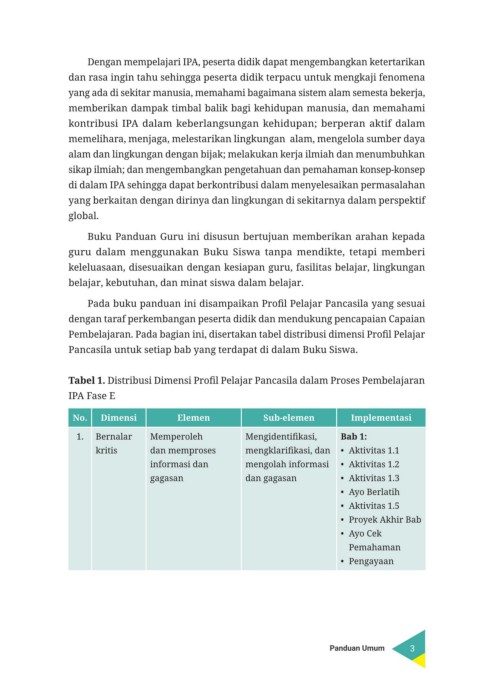 Dengan mempelajari IPA, peserta didik dapat mengembangkan ketertarikan dan rasa ingin tahu sehingga peserta didik terpacu untuk mengkaji fenomena yang ada di sekitar manusia, memahami bagaimana sistem alam semesta bekerja, memberikan dampak timbal balik bagi kehidupan manusia, dan memahami kontribusi IPA dalam keberlangsungan kehidupan; berperan aktif dalam memelihara, menjaga, melestarikan lingkungan alam, mengelola sumber daya alam dan lingkungan dengan bijak; melakukan kerja ilmiah dan menumbuhkan sikap ilmiah; dan mengembangkan pengetahuan dan pemahaman konsep-konsep di dalam IPA sehingga dapat berkontribusi dalam menyelesaikan permasalahan yang berkaitan dengan dirinya dan lingkungan di sekitarnya dalam perspektif global.

Buku Panduan Guru ini disusun bertujuan memberikan arahan kepada guru dalam menggunakan Buku Siswa tanpa mendikte, tetapi memberi keleluasaan, disesuaikan dengan kesiapan guru, fasilitas belajar, lingkungan belajar, kebutuhan, dan minat siswa dalam belajar.

Pada buku panduan ini disampaikan Profil Pelajar Pancasila yang sesuai dengan taraf perkembangan peserta didik dan mendukung pencapaian Capaian Pembelajaran. Pada bagian ini, disertakan tabel distribusi dimensi Profil Pelajar Pancasila untuk setiap bab yang terdapat di dalam Buku Siswa.

**Tabel 1.** Distribusi Dimensi Profil Pelajar Pancasila dalam Proses Pembelajaran IPA Fase E

| No. | Dimensi | Elemen | Sub-elemen | Implementasi |
|---|---|---|---|---|
| 1. | Bernalar kritis | Memperoleh dan memproses informasi dan gagasan | Mengidentifikasi, mengklarifikasi, dan mengolah informasi dan gagasan | **Bab 1:** • Aktivitas 1.1 • Aktivitas 1.2 • Aktivitas 1.3 • Ayo Berlatih • Aktivitas 1.5 • Proyek Akhir Bab • Ayo Cek Pemahaman • Pengayaan |

Panduan Umum 3